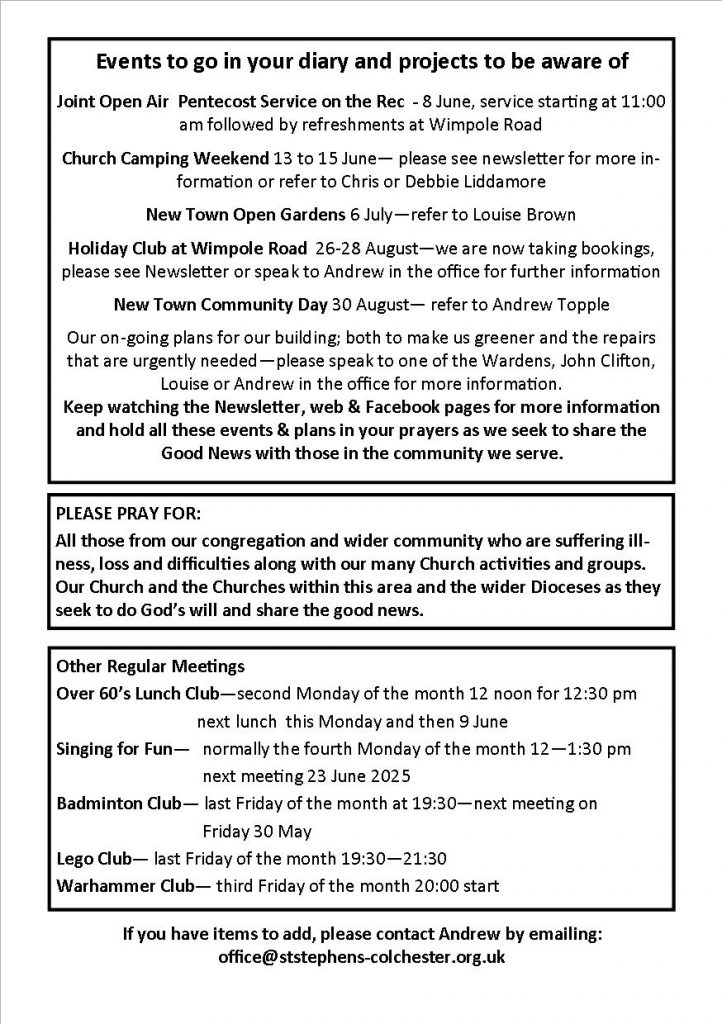 Events to go in your diary and projects to be aware of

Joint Open Air Pentecost Service on the Rec - 8 June, service starting at 11:00 am followed by refreshments at Wimpole Road

Church Camping Weekend 13 to 15 June— please see newsletter for more information or refer to Chris or Debbie Liddamore

New Town Open Gardens 6 July—refer to Louise Brown

Holiday Club at Wimpole Road 26-28 August—we are now taking bookings, please see Newsletter or speak to Andrew in the office for further information

New Town Community Day 30 August— refer to Andrew Topple

Our on-going plans for our building; both to make us greener and the repairs that are urgently needed—please speak to one of the Wardens, John Clifton, Louise or Andrew in the office for more information.
Keep watching the Newsletter, web & Facebook pages for more information and hold all these events & plans in your prayers as we seek to share the Good News with those in the community we serve.

PLEASE PRAY FOR:
All those from our congregation and wider community who are suffering illness, loss and difficulties along with our many Church activities and groups. Our Church and the Churches within this area and the wider Dioceses as they seek to do God's will and share the good news.

Other Regular Meetings
Over 60's Lunch Club—second Monday of the month 12 noon for 12:30 pm next lunch this Monday and then 9 June
Singing for Fun— normally the fourth Monday of the month 12—1:30 pm next meeting 23 June 2025
Badminton Club— last Friday of the month at 19:30—next meeting on Friday 30 May
Lego Club— last Friday of the month 19:30—21:30
Warhammer Club— third Friday of the month 20:00 start

If you have items to add, please contact Andrew by emailing: office@ststephens-colchester.org.uk